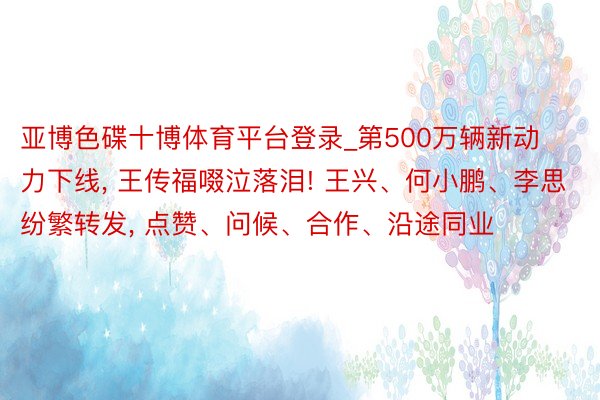 亚博色碟十博体育平台登录_第500万辆新动力下线, 王传福啜泣落泪! 王兴、何小鹏、李思纷繁转发, 点赞、问候、合作、沿途同业